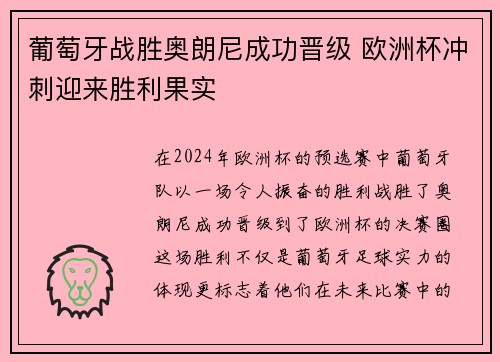 葡萄牙战胜奥朗尼成功晋级 欧洲杯冲刺迎来胜利果实

在2024年欧洲杯的预选赛中葡萄牙队以一场令人振奋的胜利战胜了奥朗尼成功晋级到了欧洲杯的决赛圈这场胜利不仅是葡萄牙足球实力的体现更标志着他们在未来比赛中的